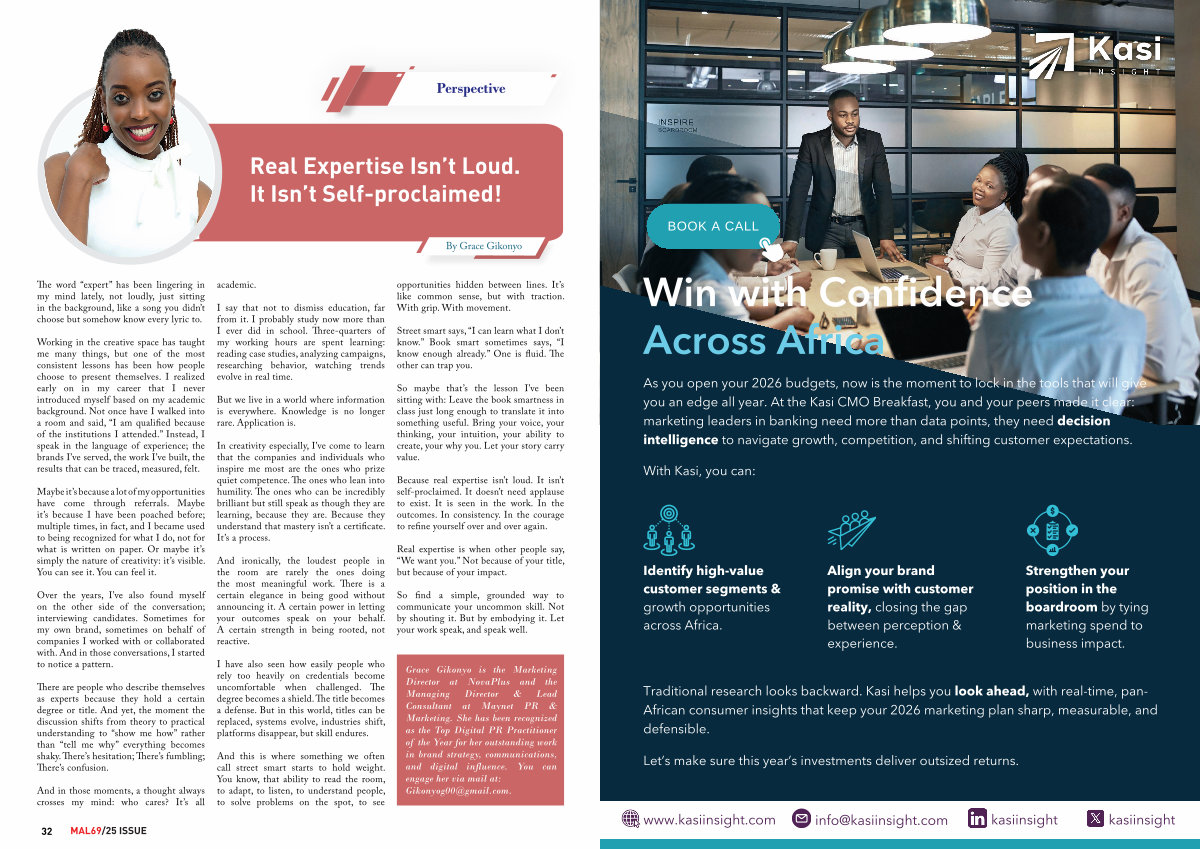 Perspective

Real Expertise Isn't Loud. It Isn't Self-proclaimed!

By Grace Gikonyo

The word "expert" has been lingering in my mind lately, not loudly, just sitting in the background, like a song you didn't choose but somehow know every lyric to.

Working in the creative space has taught me many things, but one of the most consistent lessons has been how people choose to present themselves. I realized early on in my career that I never introduced myself based on my academic background. Not once have I walked into a room and said, "I am qualified because of the institutions I attended." Instead, I speak in the language of experience; the brands I've served, the work I've built, the results that can be traced, measured, felt.

Maybe it's because a lot of my opportunities have come through referrals. Maybe it's because I have been poached before; multiple times, in fact, and I became used to being recognized for what I do, not for what is written on paper. Or maybe it's simply the nature of creativity: it's visible. You can see it. You can feel it.

Over the years, I've also found myself on the other side of the conversation; interviewing candidates. Sometimes for my own brand, sometimes on behalf of companies I worked with or collaborated with. And in those conversations, I started to notice a pattern.

There are people who describe themselves as experts because they hold a certain degree or title. And yet, the moment the discussion shifts from theory to practical understanding to "show me how" rather than "tell me why" everything becomes shaky. There's hesitation; There's fumbling; There's confusion.

And in those moments, a thought always crosses my mind: who cares? It's all academic.

I say that not to dismiss education, far from it. I probably study now more than I ever did in school. Three-quarters of my working hours are spent learning: reading case studies, analyzing campaigns, researching behavior, watching trends evolve in real time.

But we live in a world where information is everywhere. Knowledge is no longer rare. Application is.

In creativity especially, I've come to learn that the companies and individuals who inspire me most are the ones who prize quiet competence. The ones who lean into humility. The ones who can be incredibly brilliant but still speak as though they are learning, because they are. Because they understand that mastery isn't a certificate. It's a process.

And ironically, the loudest people in the room are rarely the ones doing the most meaningful work. There is a certain elegance in being good without announcing it. A certain power in letting your outcomes speak on your behalf. A certain strength in being rooted, not reactive.

I have also seen how easily people who rely too heavily on credentials become uncomfortable when challenged. The degree becomes a shield. The title becomes a defense. But in this world, titles can be replaced, systems evolve, industries shift, platforms disappear, but skill endures.

And this is where something we often call street smart starts to hold weight. You know, that ability to read the room, to adapt, to listen, to understand people, to solve problems on the spot, to see opportunities hidden between lines. It's like common sense, but with traction. With grip. With movement.

Street smart says, "I can learn what I don't know." Book smart sometimes says, "I know enough already." One is fluid. The other can trap you.

So maybe that's the lesson I've been sitting with: Leave the book smartness in class just long enough to translate it into something useful. Bring your voice, your thinking, your intuition, your ability to create, your why you. Let your story carry value.

Because real expertise isn't loud. It isn't self-proclaimed. It doesn't need applause to exist. It is seen in the work. In the outcomes. In consistency. In the courage to refine yourself over and over again.

Real expertise is when other people say, "We want you." Not because of your title, but because of your impact.

So find a simple, grounded way to communicate your uncommon skill. Not by shouting it. But by embodying it. Let your work speak, and speak well.

Grace Gikonyo is the Marketing Director at NovaPlus and the Managing Director & Lead Consultant at Maynet PR & Marketing. She has been recognized as the Top Digital PR Practitioner of the Year for her outstanding work in brand strategy, communications, and digital influence. You can engage her via mail at: Gikonyog00@gmail.com.

32 MAL69/25 ISSUE

Kasi INSIGHT

INSPIRE

BOOK A CALL

Win with Confidence Across Africa

As you open your 2026 budgets, now is the moment to lock in the tools that will give you an edge all year. At the Kasi CMO Breakfast, you and your peers made it clear: marketing leaders in banking need more than data points, they need decision intelligence to navigate growth, competition, and shifting customer expectations.

With Kasi, you can:

Identify high-value customer segments & growth opportunities across Africa.

Align your brand promise with customer reality, closing the gap between perception & experience.

Strengthen your position in the boardroom by tying marketing spend to business impact.

Traditional research looks backward. Kasi helps you look ahead, with real-time, pan-African consumer insights that keep your 2026 marketing plan sharp, measurable, and defensible.

Let's make sure this year's investments deliver outsized returns.

www.kasiinsight.com info@kasiinsight.com kasiinsight kasiinsight